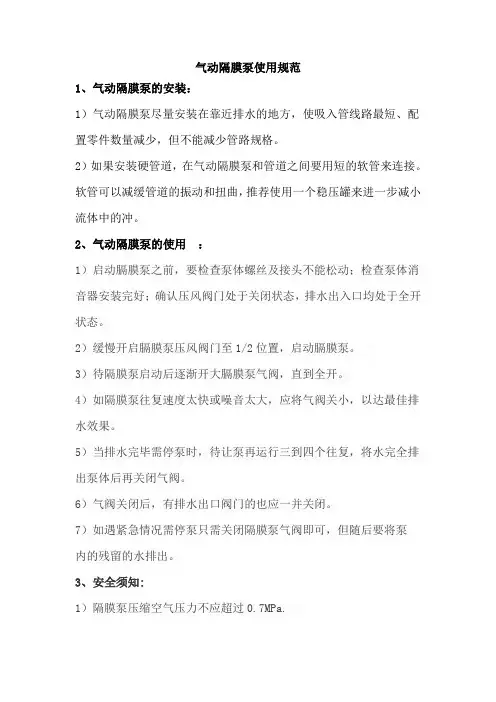 气动隔膜泵使用规范

1、气动隔膜泵的安装：

1）气动隔膜泵尽量安装在靠近排水的地方，使吸入管线路最短、配置零件数量减少，但不能减少管路规格。

2）如果安装硬管道，在气动隔膜泵和管道之间要用短的软管来连接。软管可以减缓管道的振动和扭曲，推荐使用一个稳压罐来进一步减小流体中的冲。

2、气动隔膜泵的使用 ：

1）启动膈膜泵之前，要检查泵体螺丝及接头不能松动；检查泵体消音器安装完好；确认压风阀门处于关闭状态，排水出入口均处于全开状态。

2）缓慢开启膈膜泵压风阀门至 1/2 位置，启动膈膜泵。

3）待膈膜泵启动后逐渐开大膈膜泵气阀，直到全开。

4）如膈膜泵往复速度太快或噪音太大，应将气阀关小，以达最佳排水效果。

5）当排水完毕需停泵时，待让泵再运行三到四个往复，将水完全排出泵体后再关闭气阀。

6）气阀关闭后，有排水出口阀门的也应一并关闭。

7）如遇紧急情况需停泵只需关闭隔膜泵气阀即可，但随后要将泵内的残留的水排出。

3、安全须知:

1）隔膜泵压缩空气压力不应超过 0.7MPa.